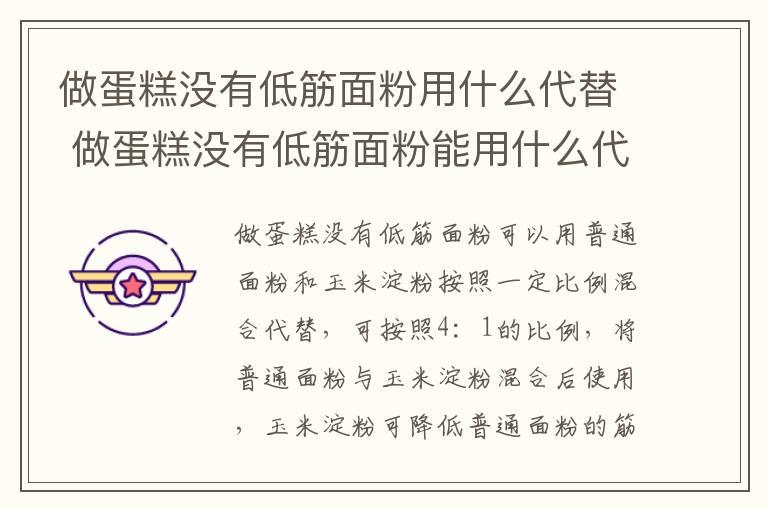 做蛋糕没有低筋面粉用什么代替 做蛋糕没有低筋面粉能用什么代

做蛋糕没有低筋面粉可以用普通面粉和玉米淀粉按照一定比例混合代替，可按照4：1的比例，将普通面粉与玉米淀粉混合后使用，玉米淀粉可降低普通面粉的筋